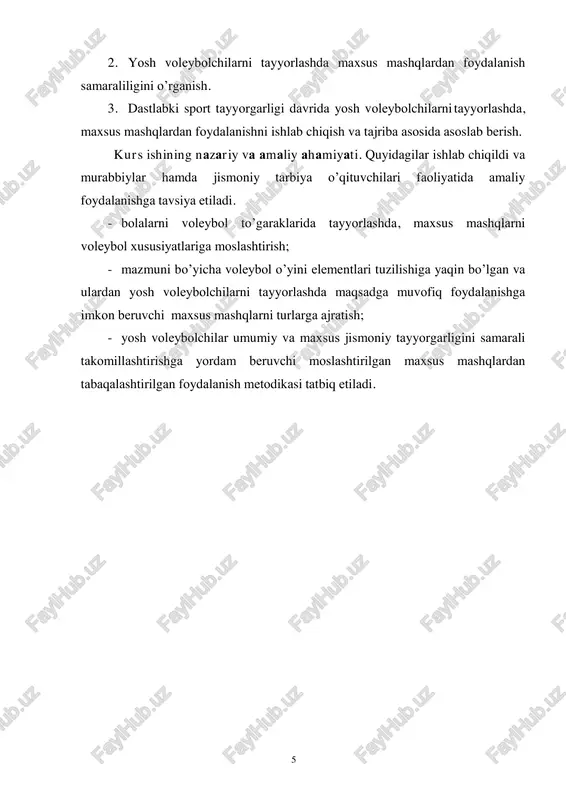 2. Yosh voleybolchilarni tayyorlashda maxsus mashqlardan foydalanish samaraliligini o'rganish.

3. Dastlabki sport tayyorgarligi davrida yosh voleybolchilarni tayyorlashda, maxsus mashqlardan foydalanishni ishlab chiqish va tajriba asosida asoslab berish.

Kurs ishining nazariy va amaliy ahamiyati. Quyidagilar ishlab chiqildi va murabbiylar hamda jismoniy tarbiya o'qituvchilari faoliyatida amaliy foydalanishga tavsiya etiladi.

- bolalarni voleybol to'garaklarida tayyorlashda, maxsus mashqlarni voleybol xususiyatlariga moslashtirish;

- mazmuni bo'yicha voleybol o'yini elementlari tuzilishiga yaqin bo'lgan va ulardan yosh voleybolchilarni tayyorlashda maqsadga muvofiq foydalanishga imkon beruvchi maxsus mashqlarni turlarga ajratish;

- yosh voleybolchilar umumiy va maxsus jismoniy tayyorgarligini samarali takomillashtirishga yordam beruvchi moslashtirilgan maxsus mashqlardan tabaqalashtirilgan foydalanish metodikasi tatbiq etiladi.

FaylHub.uz

5